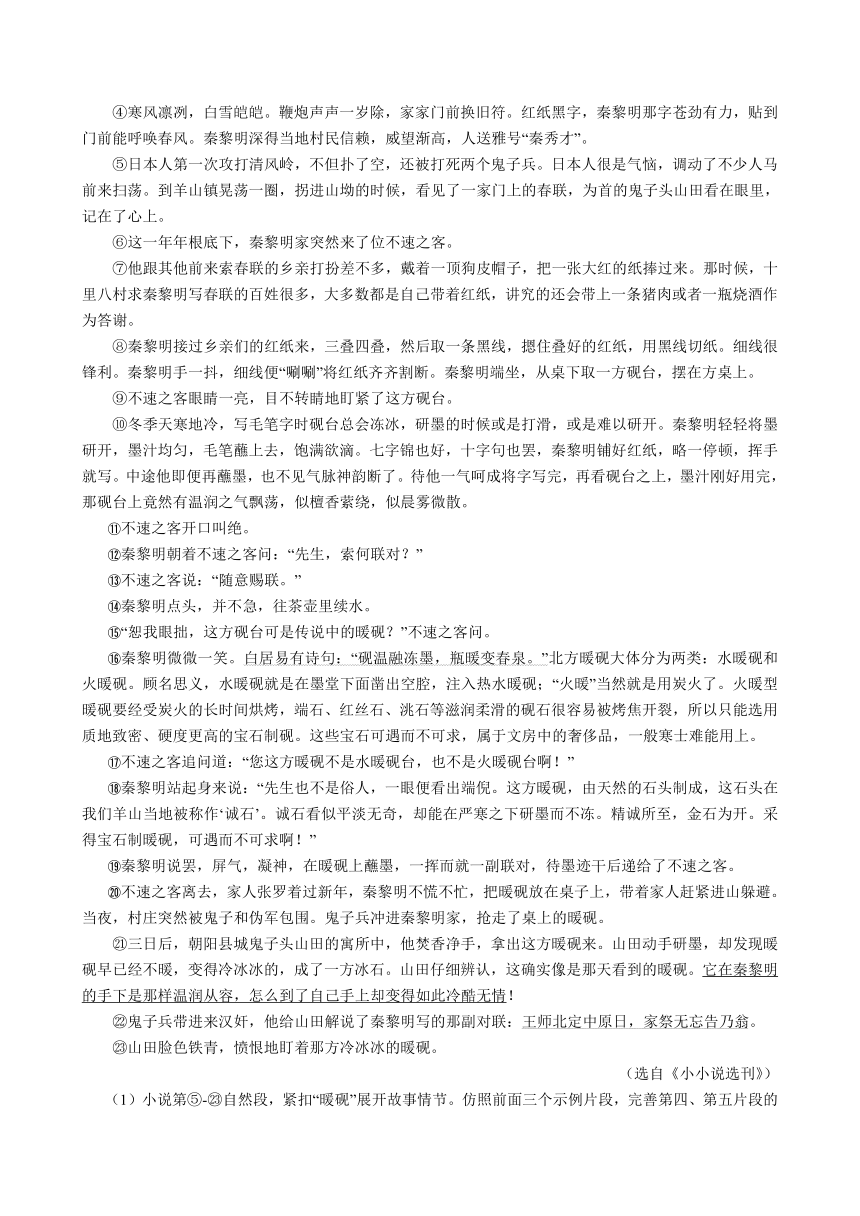 ④寒风凛冽，白雪皑皑。鞭炮声声一岁除，家家门前换旧符。红纸黑字，秦黎明那字苍劲有力，贴到门前能呼唤春风。秦黎明深得当地村民信赖，威望渐高，人送雅号“秦秀才”。

⑤日本人第一次攻打清风岭，不但扑了空，还被打死两个鬼子兵。日本人很是气恼，调动了不少人马前来扫荡。到羊山镇晃荡一圈，拐进山坳的时候，看见了一家门上的春联，为首的鬼子头山田看在眼里，记在了心上。

⑥这一年年根底下，秦黎明家突然来了位不速之客。

⑦他跟其他前来索春联的乡亲打扮差不多，戴着一顶狗皮帽子，把一张大红的纸捧过来。那时候，十里八村求秦黎明写春联的百姓很多，大多数都是自己带着红纸，讲究的还会带上一条猪肉或者一瓶烧酒作为答谢。

⑧秦黎明接过乡亲们的红纸来，三叠四叠，然后取一条黑线，摁住叠好的红纸，用黑线切纸。细线很锋利。秦黎明手一抖，细线便“唰唰”将红纸齐齐割断。秦黎明端坐，从桌下取一方砚台，摆在方桌上。

⑨不速之客眼睛一亮，目不转睛地盯紧了这方砚台。

⑩冬季天寒地冷，写毛笔字时砚台总会冻冰，研墨的时候或是打滑，或是难以研开。秦黎明轻轻将墨研开，墨汁均匀，毛笔蘸上去，饱满欲滴。七字锦也好，十字句也罢，秦黎明铺好红纸，略一停顿，挥手就写。中途他即便再蘸墨，也不见气脉神韵断了。待他一气呵成将字写完，再看砚台之上，墨汁刚好用完，那砚台上竟然有温润之气飘荡，似檀香萦绕，似晨雾微散。

⑪不速之客开口叫绝。

⑫秦黎明朝着不速之客问：“先生，索何联对？”

⑬不速之客说：“随意赐联。”

⑭秦黎明点头，并不急，往茶壶里续水。

⑮“恕我眼拙，这方砚台可是传说中的暖砚？”不速之客问。

⑯秦黎明微微一笑。白居易有诗句：“砚温融冻墨，瓶暖变春泉。”北方暖砚大体分为两类：水暖砚和火暖砚。顾名思义，水暖砚就是在墨堂下面凿出空腔，注入热水暖砚；“火暖”当然就是用炭火了。火暖型暖砚要经受炭火的长时间烘烤，端石、红丝石、洮石等滋润柔滑的砚石很容易被烤焦开裂，所以只能选用质地致密、硬度更高的宝石制砚。这些宝石可遇而不可求，属于文房中的奢侈品，一般寒士难能用上。

⑰不速之客追问道：“您这方暖砚不是水暖砚台，也不是火暖砚台啊！”

⑱秦黎明站起身来说：“先生也不是俗人，一眼便看出端倪。这方暖砚，由天然的石头制成，这石头在我们羊山当地被称作‘诚石’。诚石看似平淡无奇，却能在严寒之下研墨而不冻。精诚所至，金石为开。采得宝石制暖砚，可遇而不可求啊！”

⑲秦黎明说罢，屏气，凝神，在暖砚上蘸墨，一挥而就一副联对，待墨迹干后递给了不速之客。

⑳不速之客离去，家人张罗着过新年，秦黎明不慌不忙，把暖砚放在桌子上，带着家人赶紧进山躲避。当夜，村庄突然被鬼子和伪军包围。鬼子兵冲进秦黎明家，抢走了桌上的暖砚。

㉑三日后，朝阳县城鬼子头山田的寓所中，他焚香净手，拿出这方暖砚来。山田动手研墨，却发现暖砚早已经不暖，变得冷冰冰的，成了一方冰石。山田仔细辨认，这确实像是那天看到的暖砚。它在秦黎明的手下是那样温润从容，怎么到了自己手上却变得如此冷酷无情！

㉒鬼子兵带进来汉奸，他给山田解说了秦黎明写的那副对联：王师北定中原日，家祭无忘告乃翁。

㉓山田脸色铁青，愤恨地盯着那方冷冰冰的暖砚。

（选自《小小说选刊》）

（1）小说第⑤-㉓自然段，紧扣“暖砚”展开故事情节。仿照前面三个示例片段，完善第四、第五片段的